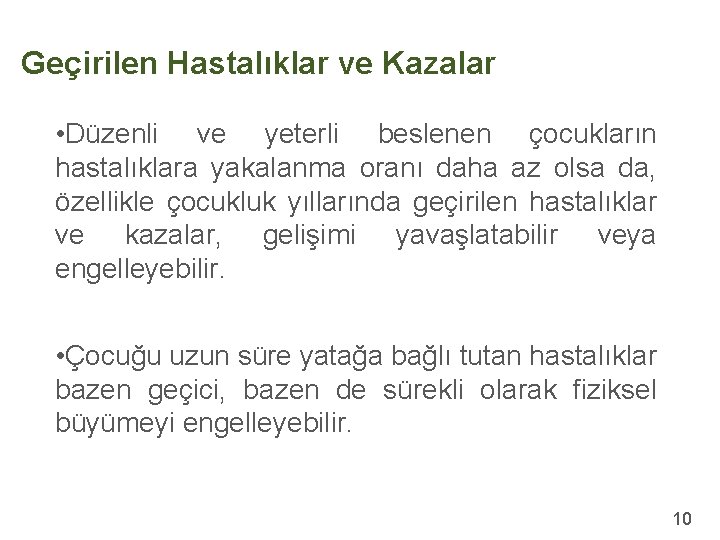 Geçirilen Hastalıklar ve Kazalar

•Düzenli ve yeterli beslenen çocukların hastalıklara yakalanma oranı daha az olsa da, özellikle çocukluk yıllarında geçirilen hastalıklar ve kazalar, gelişimi yavaşlatabilir veya engelleyebilir.

•Çocuğu uzun süre yatağa bağlı tutan hastalıklar bazen geçici, bazen de sürekli olarak fiziksel büyümeyi engelleyebilir.

10